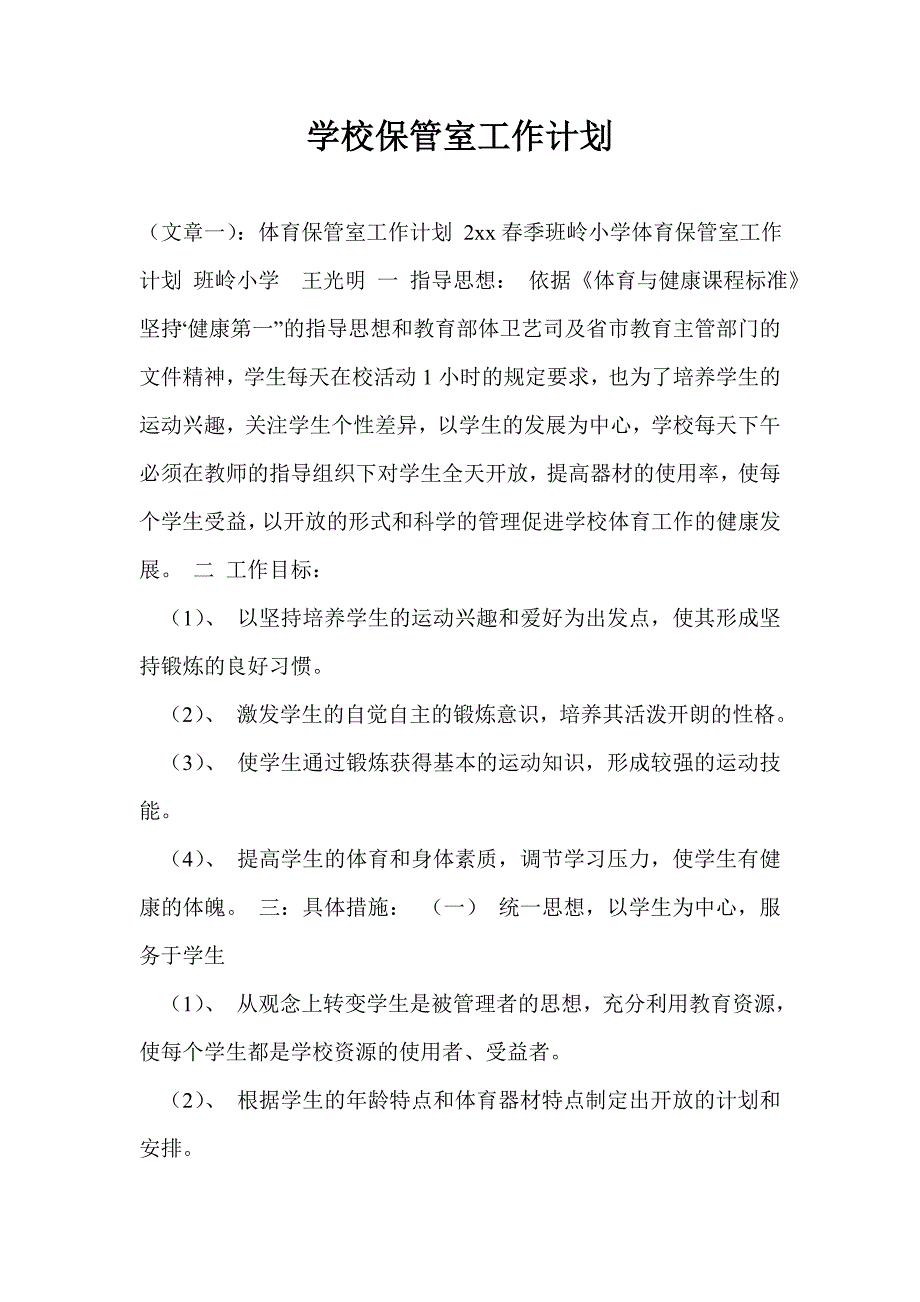 学校保管室工作计划

（文章一）：体育保管室工作计划 2xx 春季班岭小学体育保管室工作计划 班岭小学 王光明 一 指导思想： 依据《体育与健康课程标准》坚持“健康第一”的指导思想和教育部体卫艺司及省市教育主管部门的文件精神，学生每天在校活动 1 小时的规定要求，也为了培养学生的运动兴趣，关注学生个性差异，以学生的发展为中心，学校每天下午必须在教师的指导组织下对学生全天开放，提高器材的使用率，使每个学生受益，以开放的形式和科学的管理促进学校体育工作的健康发展。 二 工作目标：

（1）、 以坚持培养学生的运动兴趣和爱好为出发点，使其形成坚持锻炼的良好习惯。

（2）、 激发学生的自觉自主的锻炼意识，培养其活泼开朗的性格。

（3）、 使学生通过锻炼获得基本的运动知识，形成较强的运动技能。

（4）、 提高学生的体育和身体素质，调节学习压力，使学生有健康的体魄。 三：具体措施： （一） 统一思想，以学生为中心，服务于学生

（1）、 从观念上转变学生是被管理者的思想，充分利用教育资源，使每个学生都是学校资源的使用者、受益者。

（2）、 根据学生的年龄特点和体育器材特点制定出开放的计划和安排。